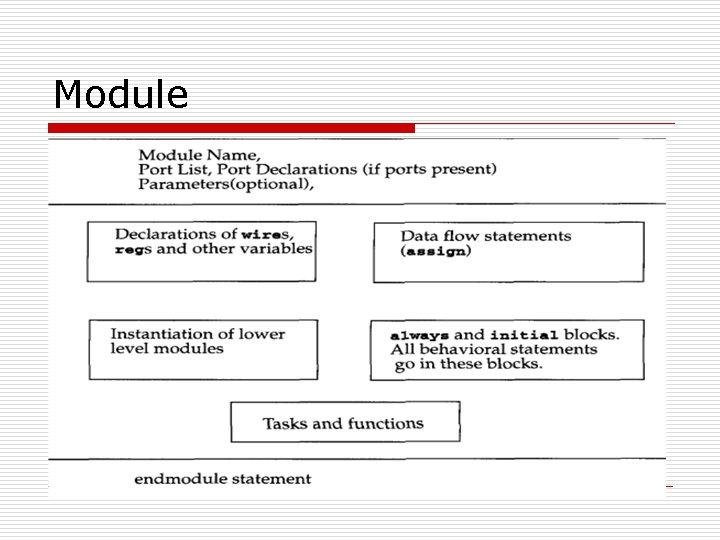 Module

Module Name,
Port List, Port Declarations (if ports present)
Parameters(optional),

Declarations of wires, regs and other variables

Data flow statements (assign)

Instantiation of lower level modules

always and initial blocks. All behavioral statements go in these blocks.

Tasks and functions

endmodule statement